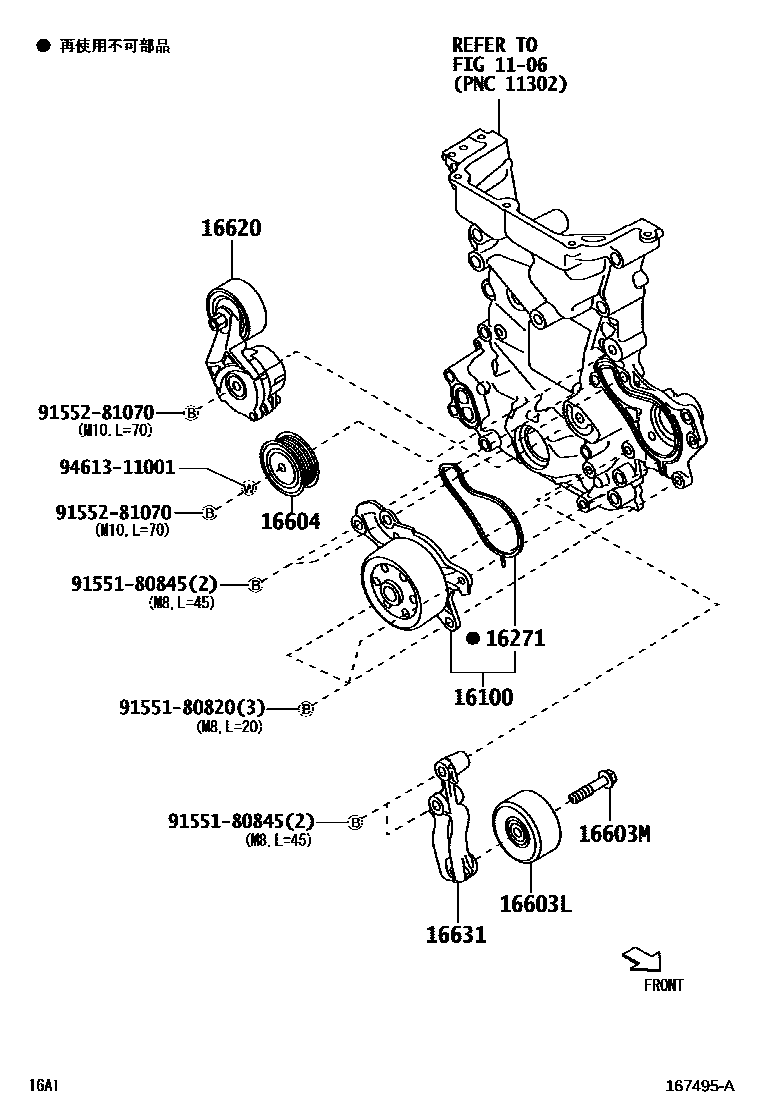 ● 再使用不可部品

REFER TO FIG 11-06 (PNC 11302)

16620

91552-81070 B (M10, L=70)

94613-11001 W

91552-81070 B (M10, L=70)

16604

91551-80845(2) B (M8, L=45)

● 16271

16100

91551-80820(3) B (M8, L=20)

91551-80845(2) B (M8, L=45)

16603M

16603L

16631

FRONT

1GA1

167495-A